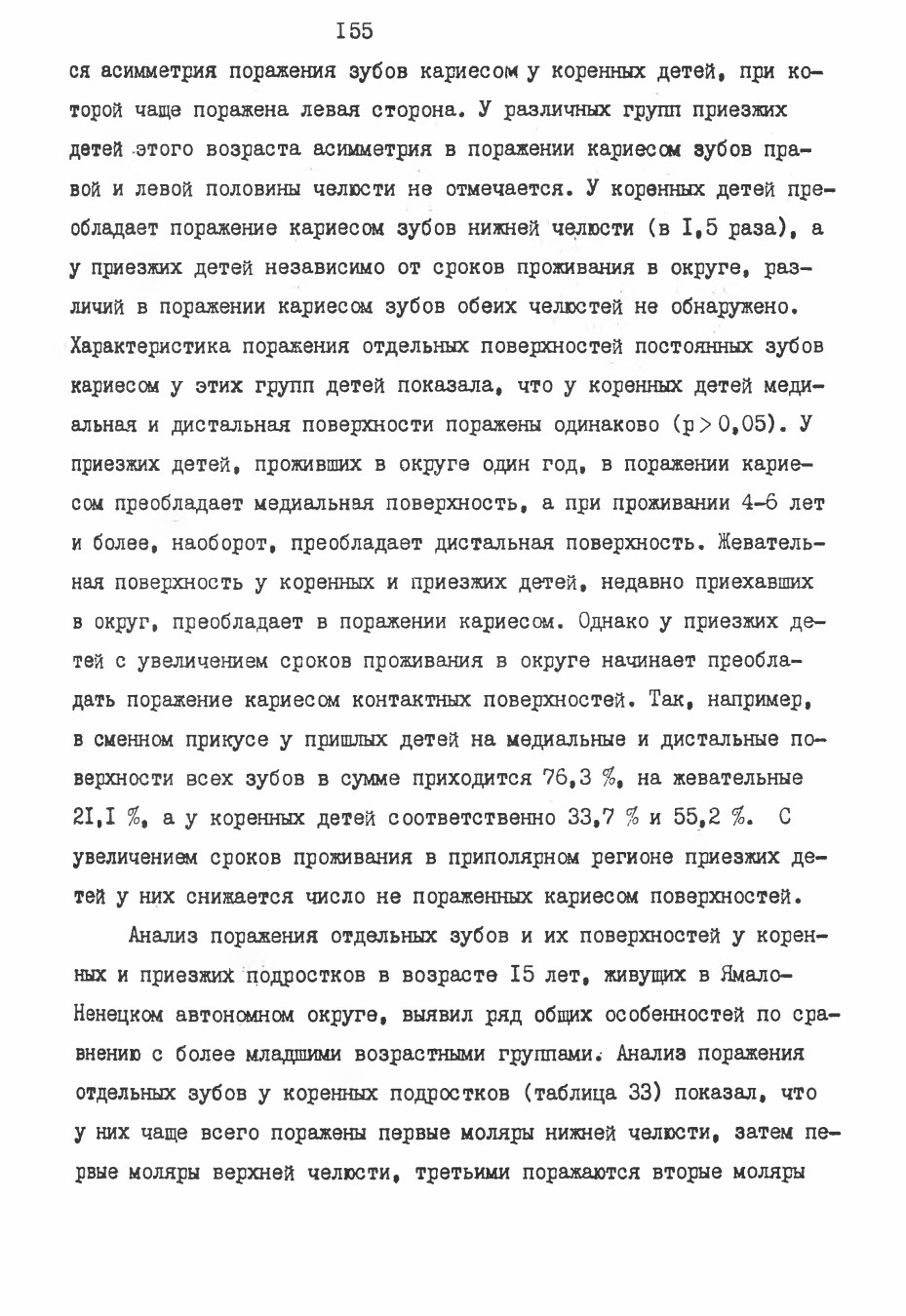 I55

ся асимметрия поражения зубов кариесом у коренных детей, при которой чаще поражена левая сторона. У различных групп приезжих детей этого возраста асимметрия в поражении кариесом зубов правой и левой половины челюсти не отмечается. У коренных детей преобладает поражение кариесом зубов нижней челюсти (в I,5 раза), а у приезжих детей независимо от сроков проживания в округе, различий в поражении кариесом зубов обеих челюстей не обнаружено. Характеристика поражения отдельных поверхностей постоянных зубов кариесом у этих групп детей показала, что у коренных детей медиальная и дистальная поверхности поражены одинаково ($p > 0,05$). У приезжих детей, проживших в округе один год, в поражении кариесом преобладает медиальная поверхность, а при проживании 4-6 лет и более, наоборот, преобладает дистальная поверхность. Жевательная поверхность у коренных и приезжих детей, недавно приехавших в округ, преобладает в поражении кариесом. Однако у приезжих детей с увеличением сроков проживания в округе начинает преобладать поражение кариесом контактных поверхностей. Так, например, в сменном прикусе у пришлых детей на медиальные и дистальные поверхности всех зубов в сумме приходится 76,3 %, на жевательные 2I,I %, а у коренных детей соответственно 33,7 % и 55,2 %. С увеличением сроков проживания в приполярном регионе приезжих детей у них снижается число не пораженных кариесом поверхностей.

Анализ поражения отдельных зубов и их поверхностей у коренных и приезжих подростков в возрасте I5 лет, живущих в Ямало-Ненецком автономном округе, выявил ряд общих особенностей по сравнению с более младшими возрастными группами. Анализ поражения отдельных зубов у коренных подростков (таблица 33) показал, что у них чаще всего поражены первые моляры нижней челюсти, затем первые моляры верхней челюсти, третьими поражаются вторые моляры